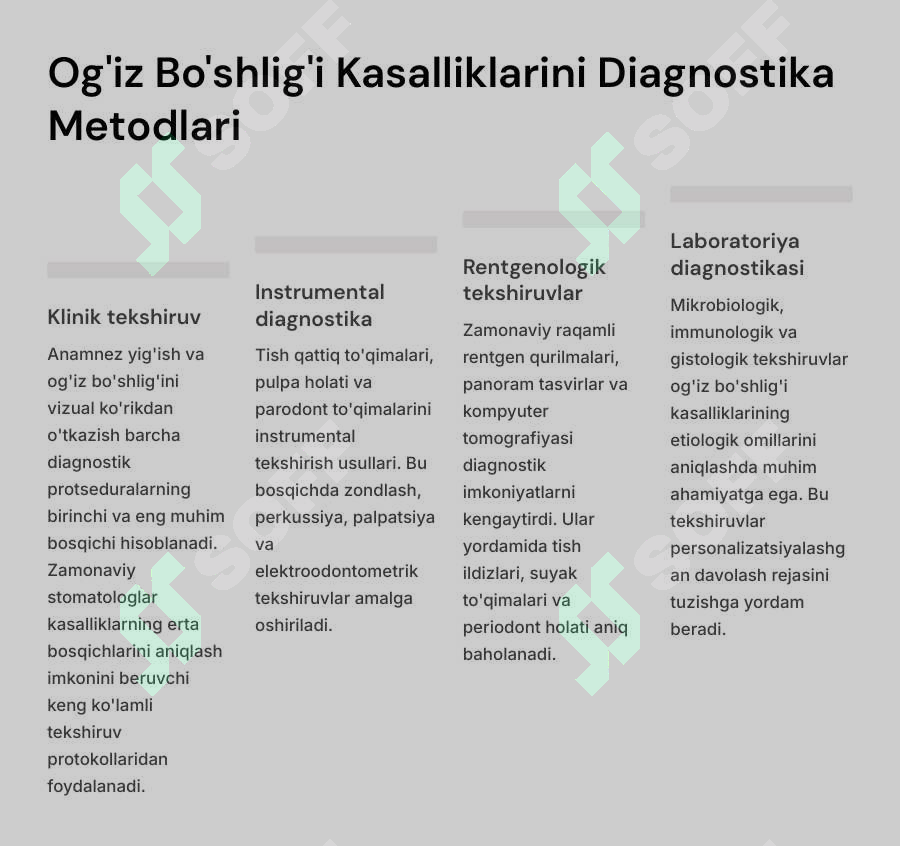 Og'iz Bo'shlig'i Kasalliklarini Diagnostika Metodlari

Klinik tekshiruv

Anamnez yig'ish va og'iz bo'shlig'ini vizual ko'rikdan o'tkazish barcha diagnostik protseduralarning birinchi va eng muhim bosqichi hisoblanadi. Zamonaviy stomatologlar kasalliklarning erta bosqichlarini aniqlash imkonini beruvchi keng ko'lamli tekshiruv protokollaridan foydalanadi.

Instrumental diagnostika

Tish qattiq to'qimalari, pulpa holati va parodont to'qimalarini instrumental tekshirish usullari. Bu bosqichda zondlash, perkussiya, palpatsiya va elektroodontometrik tekshiruvlar amalga oshiriladi.

Rentgenologik tekshiruvlar

Zamonaviy raqamli rentgen qurilmalari, panoram tasvirlar va kompyuter tomografiyasi diagnostik imkoniyatlarni kengaytirdi. Ular yordamida tish ildizlari, suyak to'qimalari va periodont holati aniq baholanadi.

Laboratoriya diagnostikasi

Mikrobiologik, immunologik va gistologik tekshiruvlar og'iz bo'shlig'i kasalliklarining etiologik omillarini aniqlashda muhim ahamiyatga ega. Bu tekshiruvlar personalizatsiyalashgan davolash rejasini tuzishga yordam beradi.

SOFF